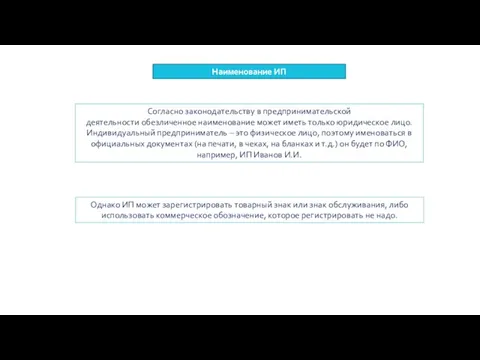 Наименование ИП

Согласно законодательству в предпринимательской деятельности обезличенное наименование может иметь только юридическое лицо. Индивидуальный предприниматель – это физическое лицо, поэтому именоваться в официальных документах (на печати, в чеках, на бланках и т.д.) он будет по ФИО, например, ИП Иванов И.И.

Однако ИП может зарегистрировать товарный знак или знак обслуживания, либо использовать коммерческое обозначение, которое регистрировать не надо.